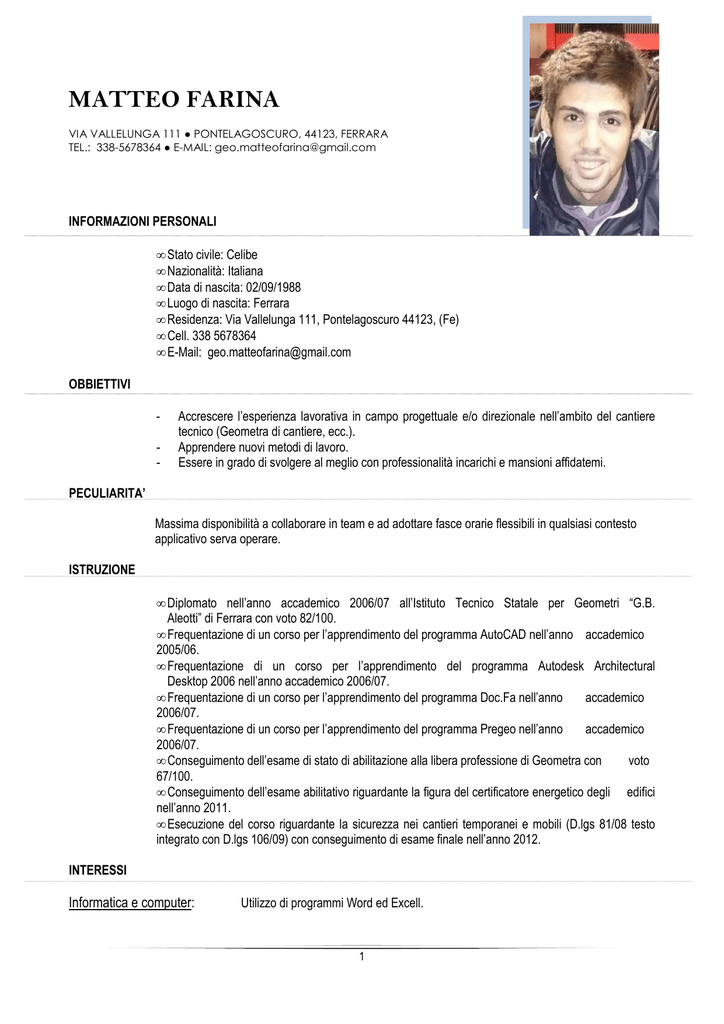 MATTEO FARINA

VIA VALLELUNGA 111 ● PONTELAGOSCURO, 44123, FERRARA
TEL.: 338-5678364 ● E-MAIL: geo.matteofarina@gmail.com

INFORMAZIONI PERSONALI

∞ Stato civile: Celibe
∞ Nazionalità: Italiana
∞ Data di nascita: 02/09/1988
∞ Luogo di nascita: Ferrara
∞ Residenza: Via Vallelunga 111, Pontelagoscuro 44123, (Fe)
∞ Cell. 338 5678364
∞ E-Mail: geo.matteofarina@gmail.com

OBBIETTIVI

- Accrescere l'esperienza lavorativa in campo progettuale e/o direzionale nell'ambito del cantiere tecnico (Geometra di cantiere, ecc.).
- Apprendere nuovi metodi di lavoro.
- Essere in grado di svolgere al meglio con professionalità incarichi e mansioni affidatemi.

PECULIARITA'

Massima disponibilità a collaborare in team e ad adottare fasce orarie flessibili in qualsiasi contesto applicativo serva operare.

ISTRUZIONE

∞ Diplomato nell'anno accademico 2006/07 all'Istituto Tecnico Statale per Geometri "G.B. Aleotti" di Ferrara con voto 82/100.
∞ Frequentazione di un corso per l'apprendimento del programma AutoCAD nell'anno accademico 2005/06.
∞ Frequentazione di un corso per l'apprendimento del programma Autodesk Architectural Desktop 2006 nell'anno accademico 2006/07.
∞ Frequentazione di un corso per l'apprendimento del programma Doc.Fa nell'anno accademico 2006/07.
∞ Frequentazione di un corso per l'apprendimento del programma Pregeo nell'anno accademico 2006/07.
∞ Conseguimento dell'esame di stato di abilitazione alla libera professione di Geometra con voto 67/100.
∞ Conseguimento dell'esame abilitativo riguardante la figura del certificatore energetico degli edifici nell'anno 2011.
∞ Esecuzione del corso riguardante la sicurezza nei cantieri temporanei e mobili (D.lgs 81/08 testo integrato con D.lgs 106/09) con conseguimento di esame finale nell'anno 2012.

INTERESSI

Informatica e computer: Utilizzo di programmi Word ed Excell.

1